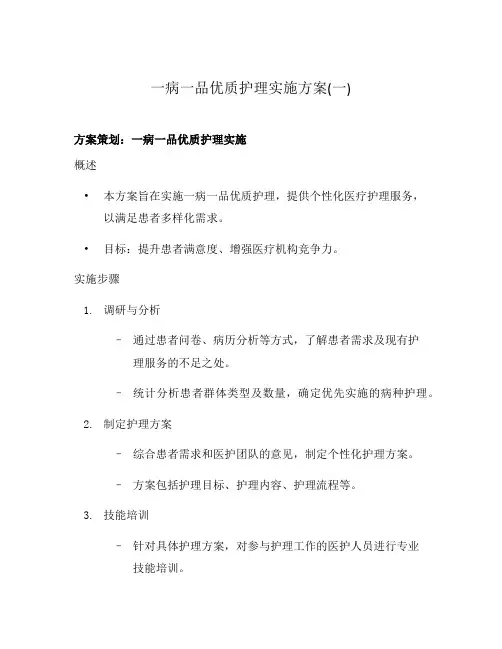 一病一品优质护理实施方案(一)

方案策划：一病一品优质护理实施

概述

• 本方案旨在实施一病一品优质护理，提供个性化医疗护理服务，以满足患者多样化需求。

• 目标：提升患者满意度、增强医疗机构竞争力。

实施步骤

1. 调研与分析

– 通过患者问卷、病历分析等方式，了解患者需求及现有护理服务的不足之处。

– 统计分析患者群体类型及数量，确定优先实施的病种护理。

2. 制定护理方案

– 综合患者需求和医护团队的意见，制定个性化护理方案。

– 方案包括护理目标、护理内容、护理流程等。

3. 技能培训

– 针对具体护理方案，对参与护理工作的医护人员进行专业技能培训。